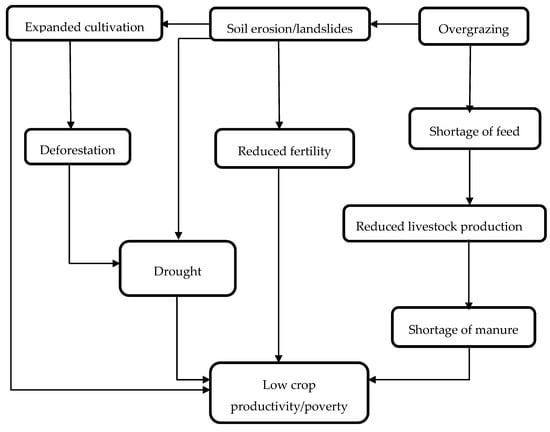 Expanded cultivation

Soil erosion/landslides

Overgrazing

Deforestation

Reduced fertility

Shortage of feed

Reduced livestock production

Drought

Shortage of manure

Low crop productivity/poverty